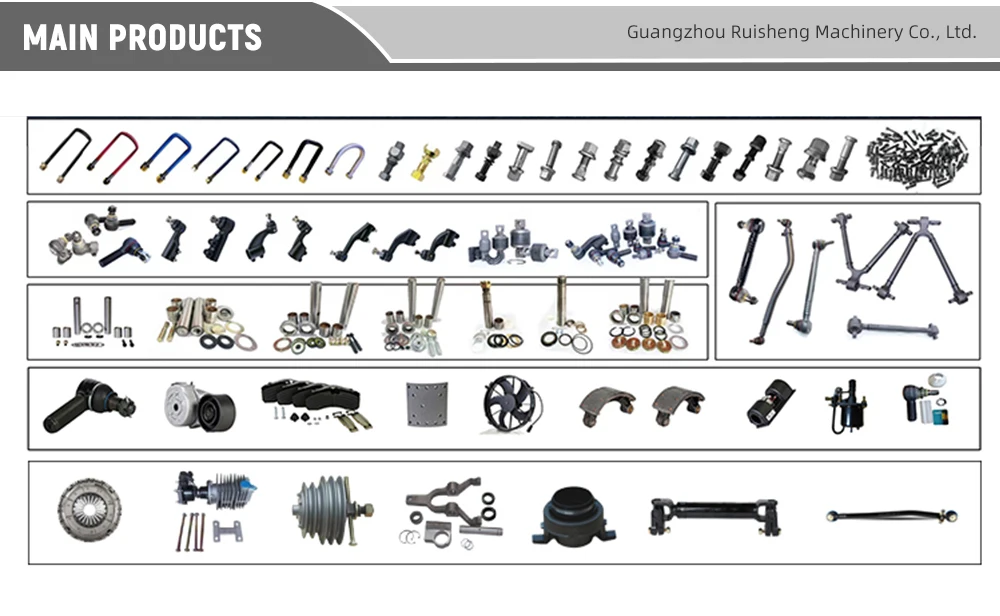 MAIN PRODUCTS

Guangzhou Ruisheng Machinery Co., Ltd.